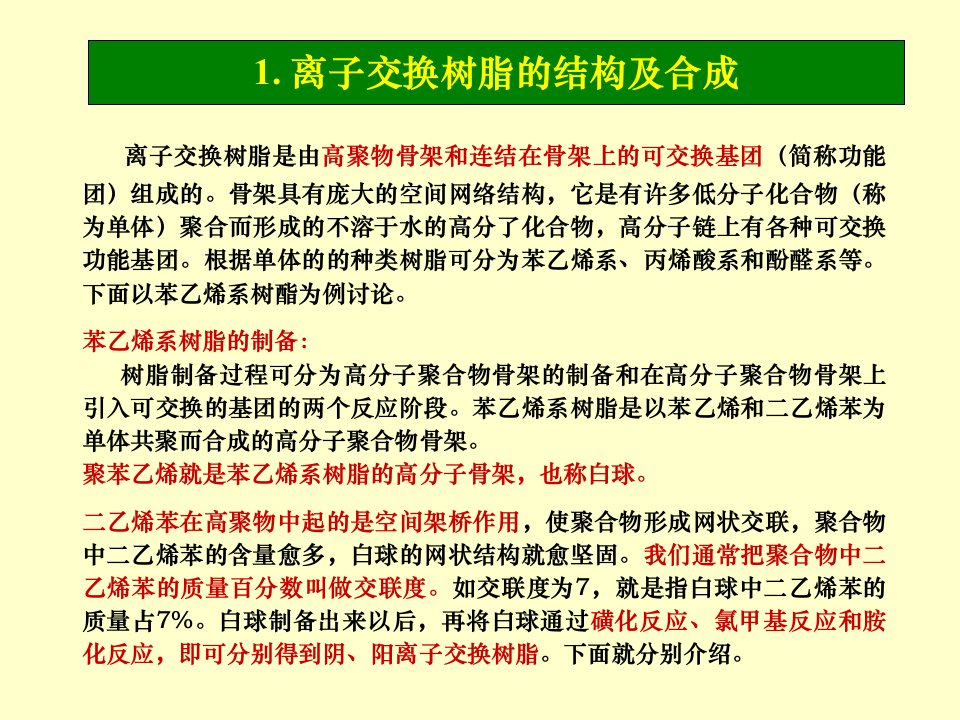 1. 离子交换树脂的结构及合成

离子交换树脂是由高聚物骨架和连结在骨架上的可交换基团（简称功能团）组成的。骨架具有庞大的空间网络结构，它是有许多低分子化合物（称为单体）聚合而形成的不溶于水的高分了化合物，高分子链上有各种可交换功能基团。根据单体的的种类树脂可分为苯乙烯系、丙烯酸系和酚醛系等。下面以苯乙烯系树酯为例讨论。

苯乙烯系树脂的制备：

树脂制备过程可分为高分子聚合物骨架的制备和在高分子聚合物骨架上引入可交换的基团的两个反应阶段。苯乙烯系树脂是以苯乙烯和二乙烯苯为单体共聚而合成的高分子聚合物骨架。
聚苯乙烯就是苯乙烯系树脂的高分子骨架，也称白球。

二乙烯苯在高聚物中起的是空间架桥作用，使聚合物形成网状交联，聚合物中二乙烯苯的含量愈多，白球的网状结构就愈坚固。我们通常把聚合物中二乙烯苯的质量百分数叫做交联度。如交联度为7，就是指白球中二乙烯苯的质量占7%。白球制备出来以后，再将白球通过磺化反应、氯甲基反应和胺化反应，即可分别得到阴、阳离子交换树脂。下面就分别介绍。